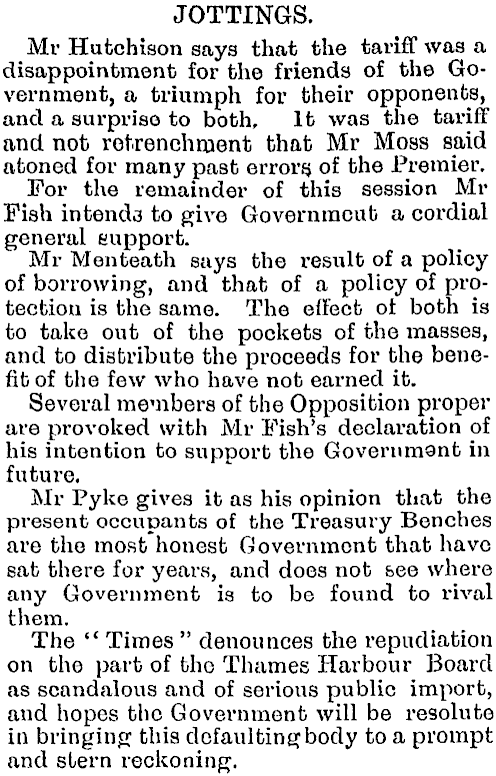 JOTTINGS.

Mr Hutchison says that the tariff was a disappointment for the friends of the Government, a triumph for their opponents, and a surprise to both. It was the tariff and not retrenchment that Mr Moss said atoned for many past errors of the Premier.

For the remainder of this session Mr Fish intends to give Government a cordial general support.

Mr Menteath says the result of a policy of borrowing, and that of a policy of protection is the same. The effect of both is to take out of the pockets of the masses, and to distribute the proceeds for the benefit of the few who have not earned it.

Several members of the Opposition proper are provoked with Mr Fish's declaration of his intention to support the Government in future.

Mr Pyke gives it as his opinion that the present occupants of the Treasury Benches are the most honest Government that have sat there for years, and does not see where any Government is to be found to rival them.

The "Times" denounces the repudiation on the part of the Thames Harbour Board as scandalous and of serious public import, and hopes the Government will be resolute in bringing this defaulting body to a prompt and stern reckoning.